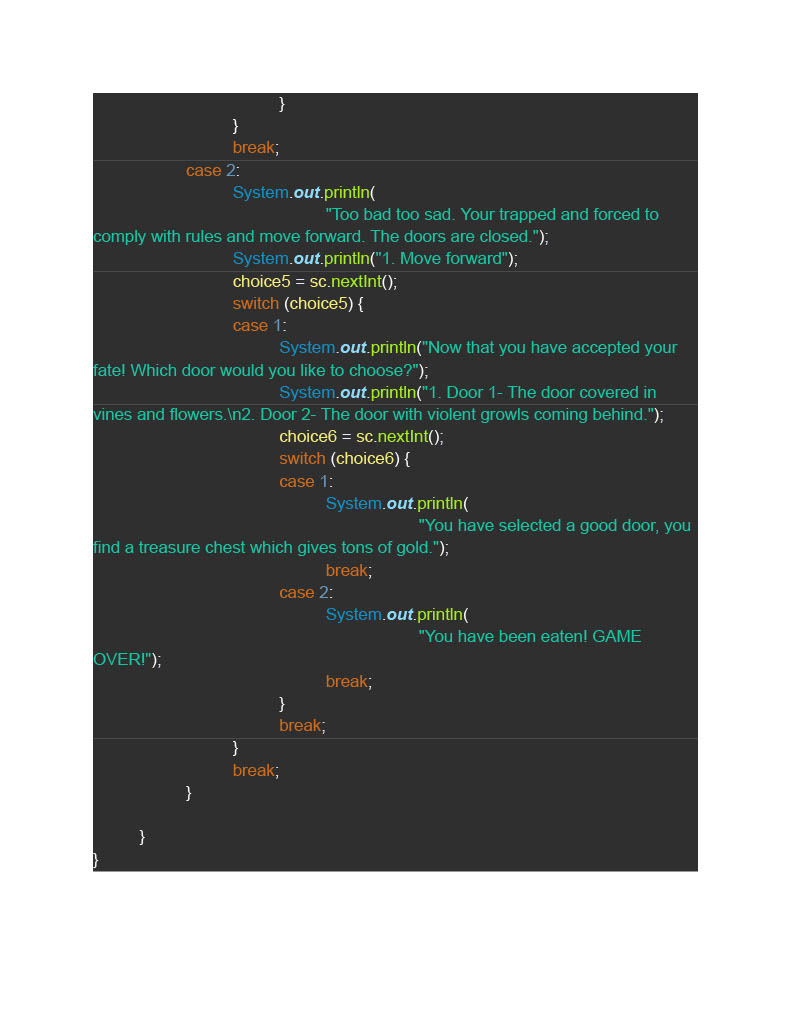 }
}
break;
case 2:
System.out.println(
"Too bad too sad. Your trapped and forced to comply with rules and move forward. The doors are closed.");
System.out.println("1. Move forward");
choice5 = sc.nextInt();
switch (choice5) {
case 1:
System.out.println("Now that you have accepted your fate! Which door would you like to choose?");
System.out.println("1. Door 1- The door covered in vines and flowers.\n2. Door 2- The door with violent growls coming behind.");
choice6 = sc.nextInt();
switch (choice6) {
case 1:
System.out.println(
"You have selected a good door, you find a treasure chest which gives tons of gold.");
break;
case 2:
System.out.println(
"You have been eaten! GAME OVER!");
break;
}
break;
}
break;
}

}
}